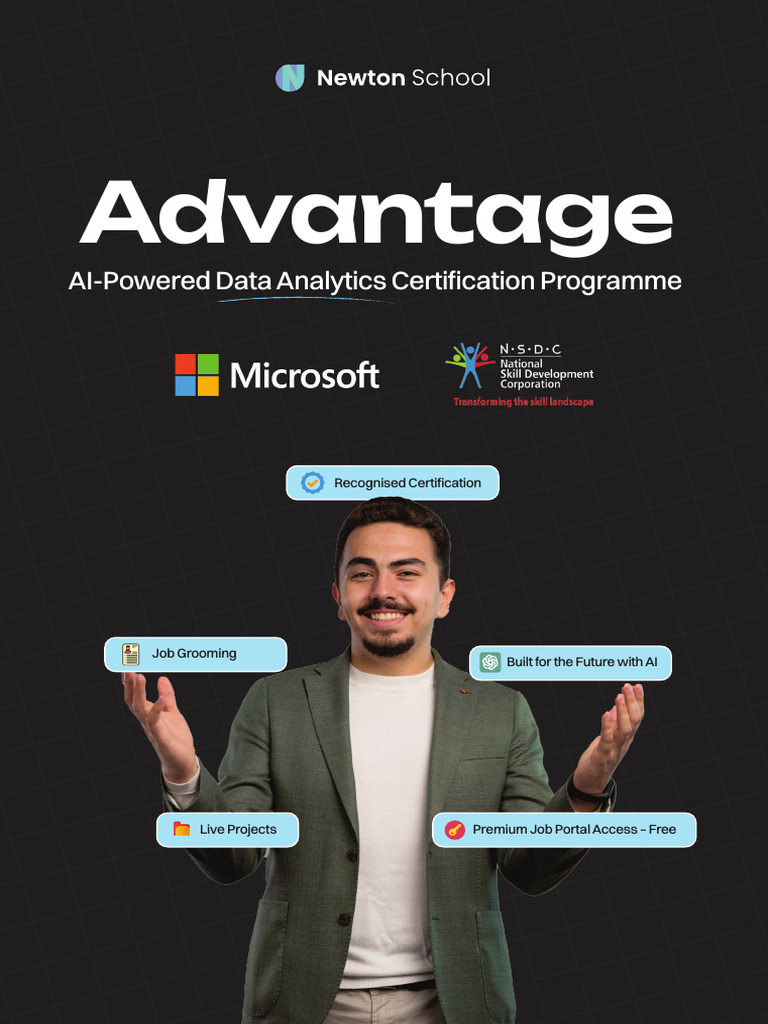 Newton School

Advantage

AI-Powered Data Analytics Certification Programme

Microsoft

N·S·D·C
National
Skill Development
Corporation
Transforming the skill landscape

Recognised Certification

Job Grooming

Built for the Future with AI

Live Projects

Premium Job Portal Access - Free